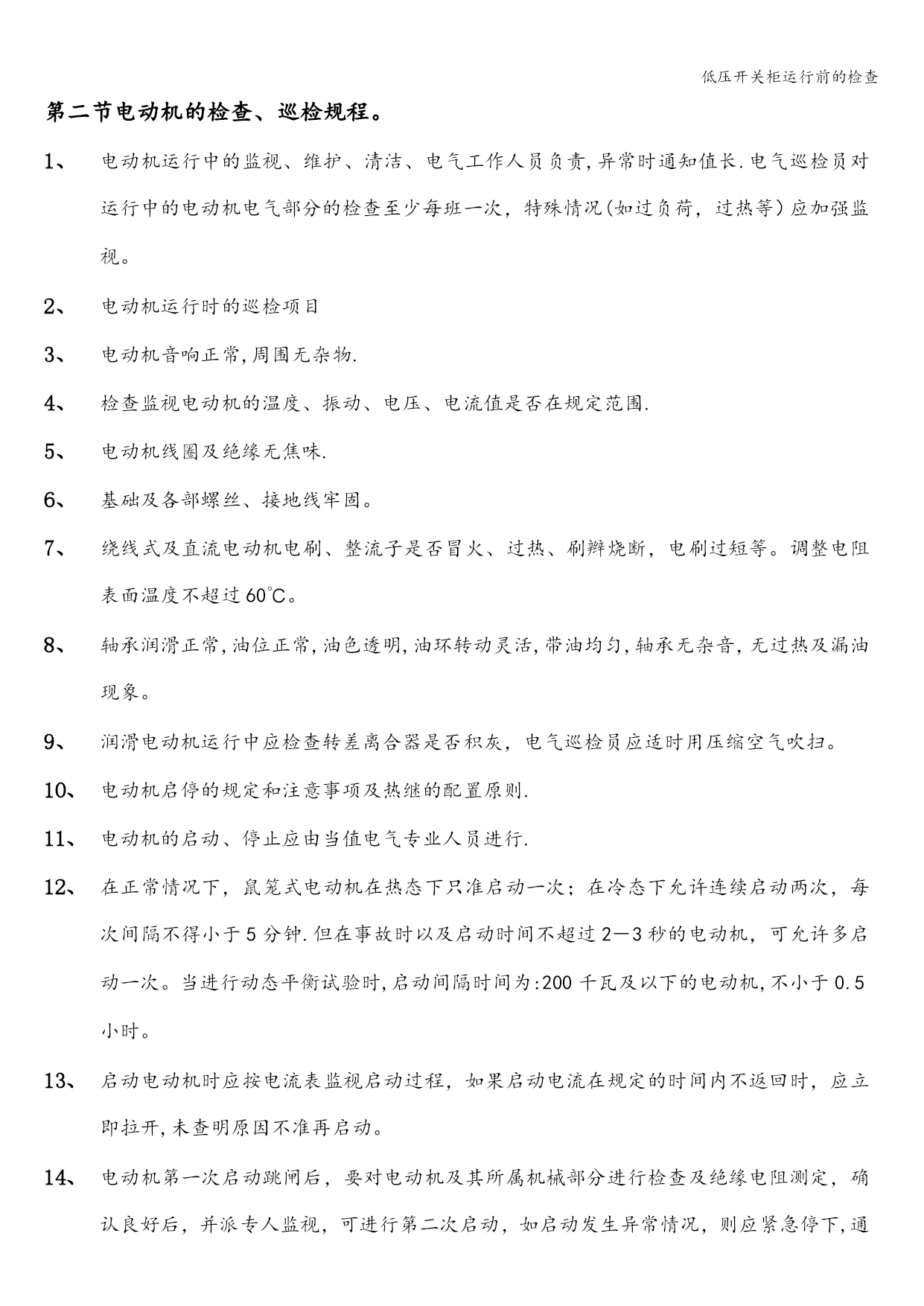 低压开关柜运行前的检查

第二节电动机的检查、巡检规程。

1、 电动机运行中的监视、维护、清洁、电气工作人员负责,异常时通知值长.电气巡检员对运行中的电动机电气部分的检查至少每班一次，特殊情况(如过负荷，过热等）应加强监视。

2、 电动机运行时的巡检项目

3、 电动机音响正常,周围无杂物.

4、 检查监视电动机的温度、振动、电压、电流值是否在规定范围.

5、 电动机线圈及绝缘无焦味.

6、 基础及各部螺丝、接地线牢固。

7、 绕线式及直流电动机电刷、整流子是否冒火、过热、刷辫烧断，电刷过短等。调整电阻表面温度不超过60℃。

8、 轴承润滑正常,油位正常,油色透明,油环转动灵活,带油均匀,轴承无杂音,无过热及漏油现象。

9、 润滑电动机运行中应检查转差离合器是否积灰，电气巡检员应适时用压缩空气吹扫。

10、 电动机启停的规定和注意事项及热继的配置原则.

11、 电动机的启动、停止应由当值电气专业人员进行.

12、 在正常情况下，鼠笼式电动机在热态下只准启动一次；在冷态下允许连续启动两次，每次间隔不得小于5分钟.但在事故时以及启动时间不超过2—3秒的电动机，可允许多启动一次。当进行动态平衡试验时,启动间隔时间为:200千瓦及以下的电动机,不小于0.5小时。

13、 启动电动机时应按电流表监视启动过程，如果启动电流在规定的时间内不返回时，应立即拉开,未查明原因不准再启动。

14、 电动机第一次启动跳闸后，要对电动机及其所属机械部分进行检查及绝缘电阻测定，确认良好后，并派专人监视，可进行第二次启动，如启动发生异常情况，则应紧急停下,通